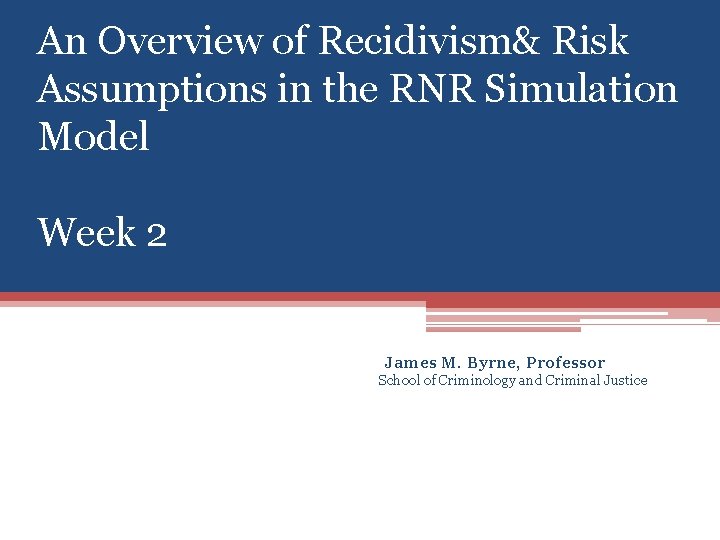 An Overview of Recidivism& Risk Assumptions in the RNR Simulation Model

Week 2

James M. Byrne, Professor
School of Criminology and Criminal Justice